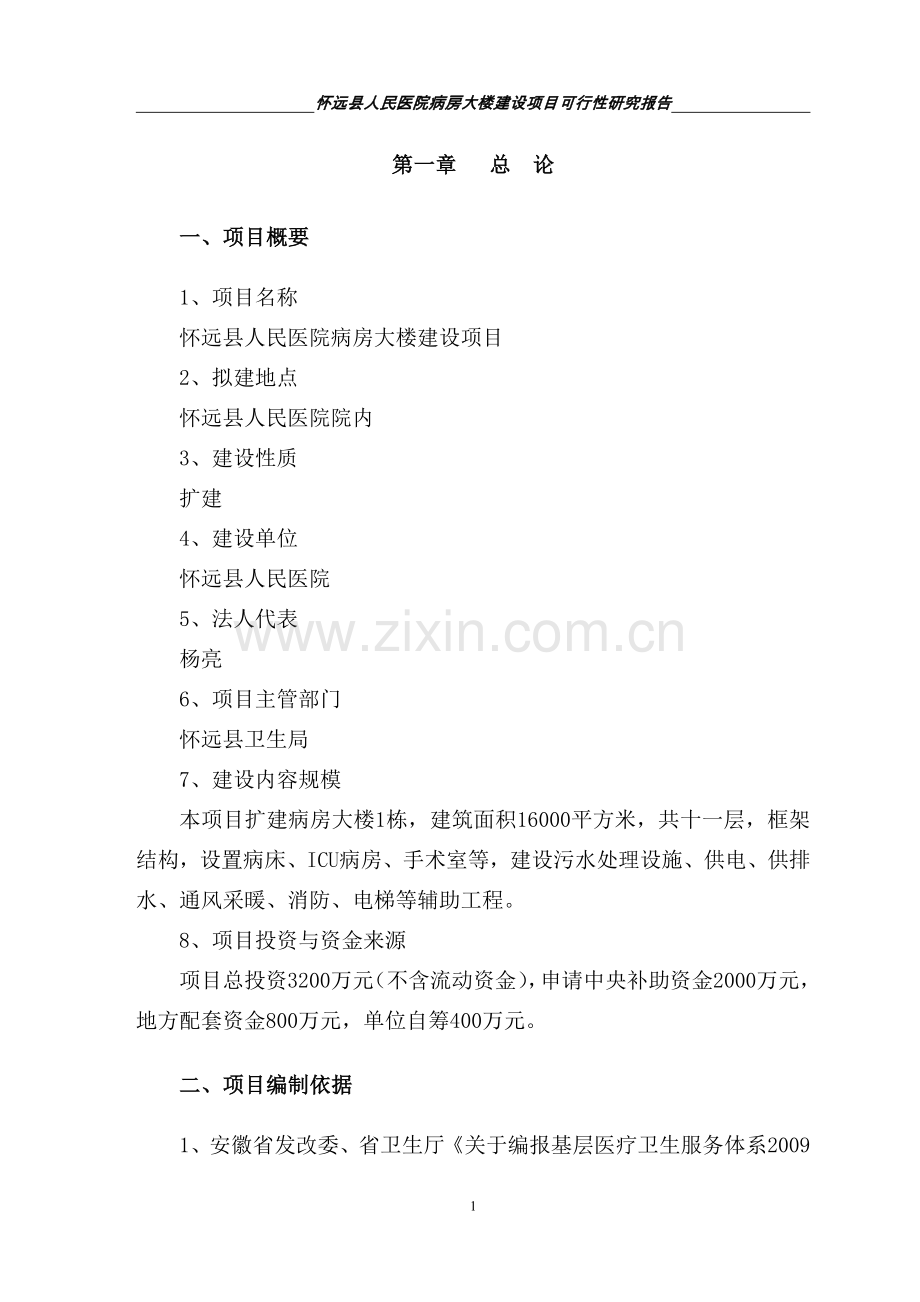 怀远县人民医院病房大楼建设项目可行性研究报告

第一章 总 论

一、项目概要

1、项目名称

怀远县人民医院病房大楼建设项目

2、拟建地点

怀远县人民医院院内

3、建设性质

扩建

4、建设单位

怀远县人民医院

5、法人代表

杨亮

6、项目主管部门

怀远县卫生局

7、建设内容规模

本项目扩建病房大楼1栋，建筑面积16000平方米，共十一层，框架结构，设置病床、ICU病房、手术室等，建设污水处理设施、供电、供排水、通风采暖、消防、电梯等辅助工程。

8、项目投资与资金来源

项目总投资3200万元（不含流动资金），申请中央补助资金2000万元，地方配套资金800万元，单位自筹400万元。

二、项目编制依据

1、安徽省发改委、省卫生厅《关于编报基层医疗卫生服务体系2009

1

www.zixin.com.cn